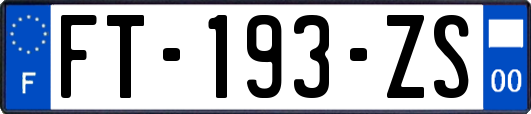 F

FT-193-ZS

00